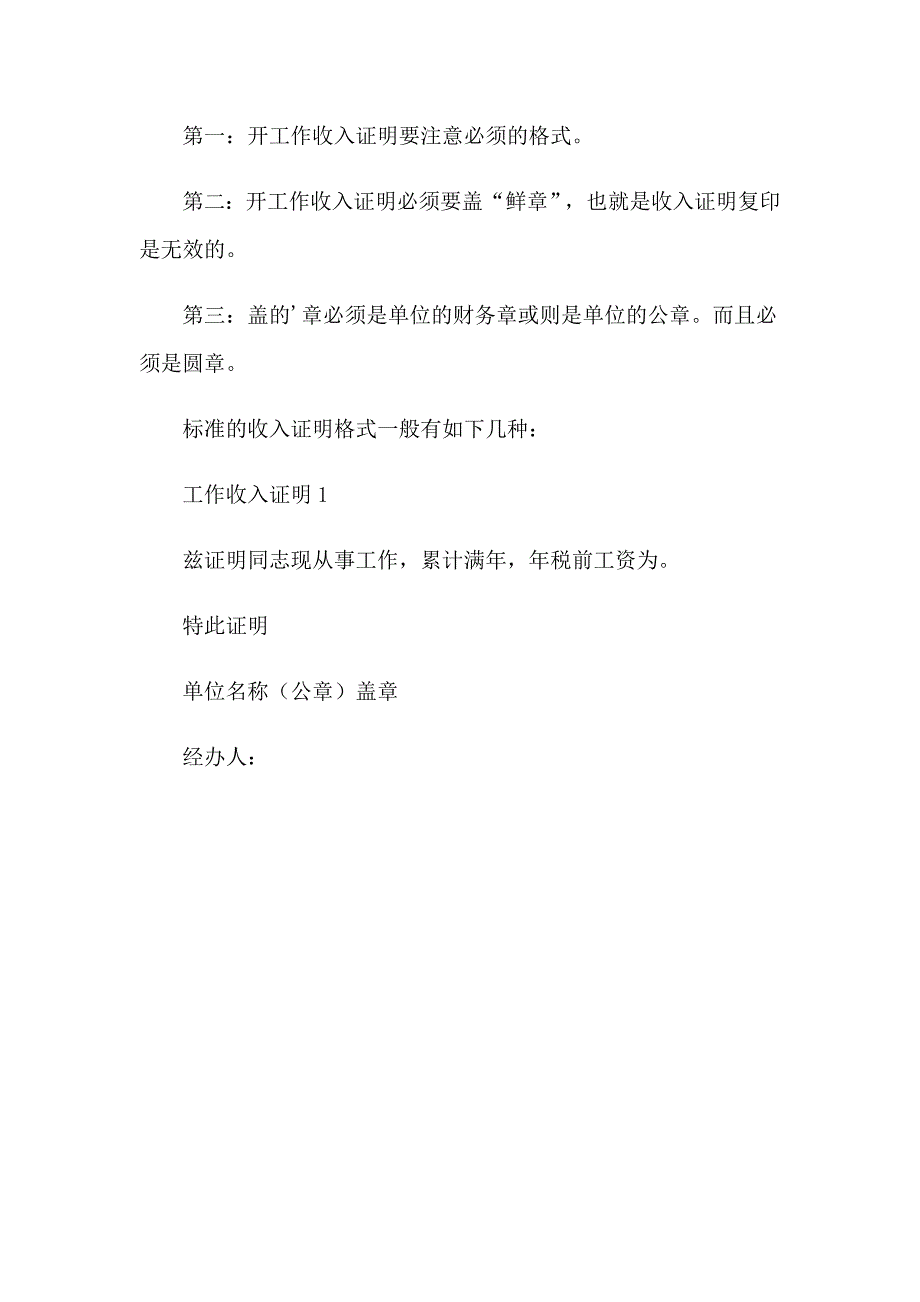 第一：开工作收入证明要注意必须的格式。

第二：开工作收入证明必须要盖“鲜章”，也就是收入证明复印是无效的。

第三：盖的’章必须是单位的财务章或则是单位的公章。而且必须是圆章。

标准的收入证明格式一般有如下几种：

工作收入证明 1

兹证明同志现从事工作，累计满年，年税前工资为。

特此证明

单位名称（公章）盖章

经办人：